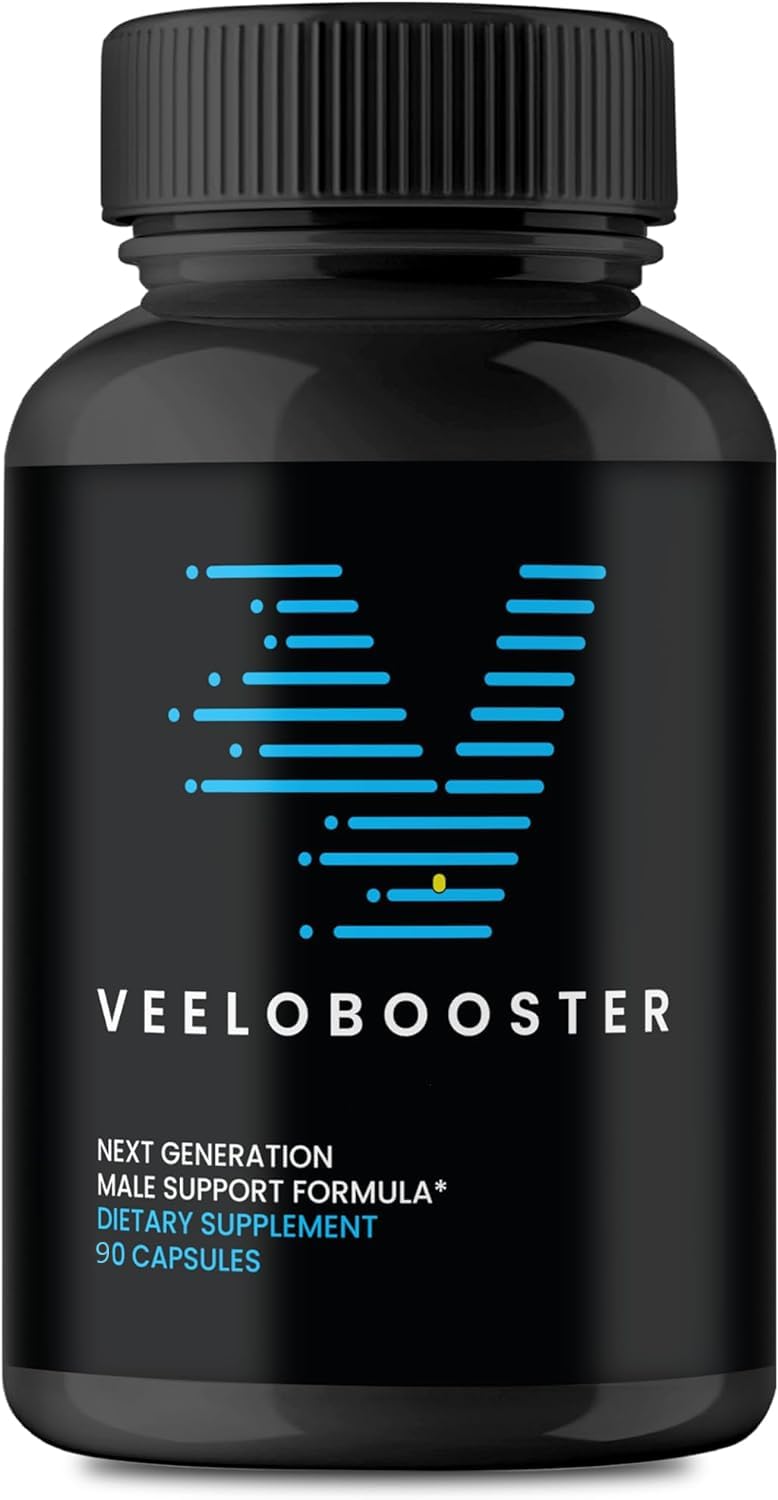 VEELOBOOSTER

NEXT GENERATION
MALE SUPPORT FORMULA*
DIETARY SUPPLEMENT
90 CAPSULES